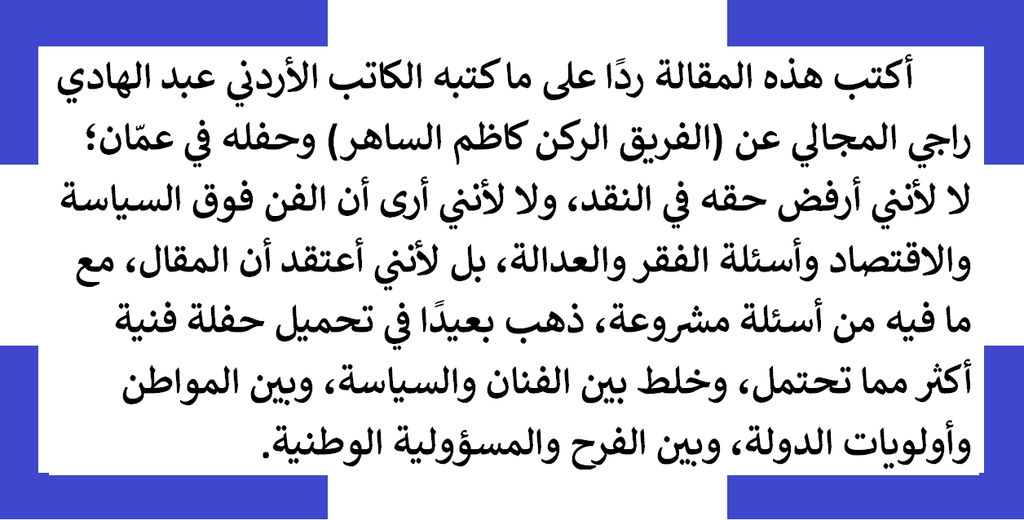 أكتب هذه المقالة ردًا على ما كتبه الكاتب الأردني عبد الهادي راجي المجالي عن (الفريق الركن كاظم الساهر) وحفله في عمّان؛ لا لأنني أرفض حقه في النقد، ولا لأنني أرى أن الفن فوق السياسة والاقتصاد وأسئلة الفقر والعدالة، بل لأنني أعتقد أن المقال، مع ما فيه من أسئلة مشروعة، ذهب بعيدًا في تحميل حفلة فنية أكثر مما تحتمل، وخلط بين الفنان والسياسة، وبين المواطن وأولويات الدولة، وبين الفرح والمسؤولية الوطنية.